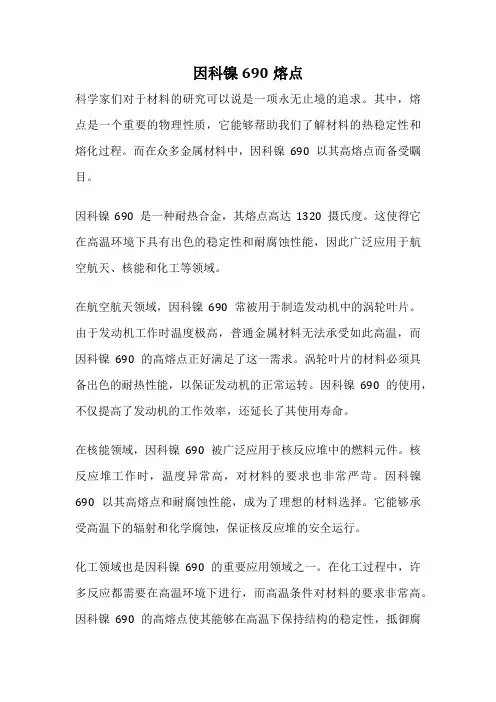 因科镍 690 熔点

科学家们对于材料的研究可以说是一项永无止境的追求。其中，熔点是一个重要的物理性质，它能够帮助我们了解材料的热稳定性和熔化过程。而在众多金属材料中，因科镍 690 以其高熔点而备受瞩目。

因科镍 690 是一种耐热合金，其熔点高达 1320 摄氏度。这使得它在高温环境下具有出色的稳定性和耐腐蚀性能，因此广泛应用于航空航天、核能和化工等领域。

在航空航天领域，因科镍 690 常被用于制造发动机中的涡轮叶片。由于发动机工作时温度极高，普通金属材料无法承受如此高温，而因科镍 690 的高熔点正好满足了这一需求。涡轮叶片的材料必须具备出色的耐热性能，以保证发动机的正常运转。因科镍 690 的使用，不仅提高了发动机的工作效率，还延长了其使用寿命。

在核能领域，因科镍 690 被广泛应用于核反应堆中的燃料元件。核反应堆工作时，温度异常高，对材料的要求也非常严苛。因科镍 690 以其高熔点和耐腐蚀性能，成为了理想的材料选择。它能够承受高温下的辐射和化学腐蚀，保证核反应堆的安全运行。

化工领域也是因科镍 690 的重要应用领域之一。在化工过程中，许多反应都需要在高温环境下进行，而高温条件对材料的要求非常高。因科镍 690 的高熔点使其能够在高温下保持结构的稳定性，抵御腐